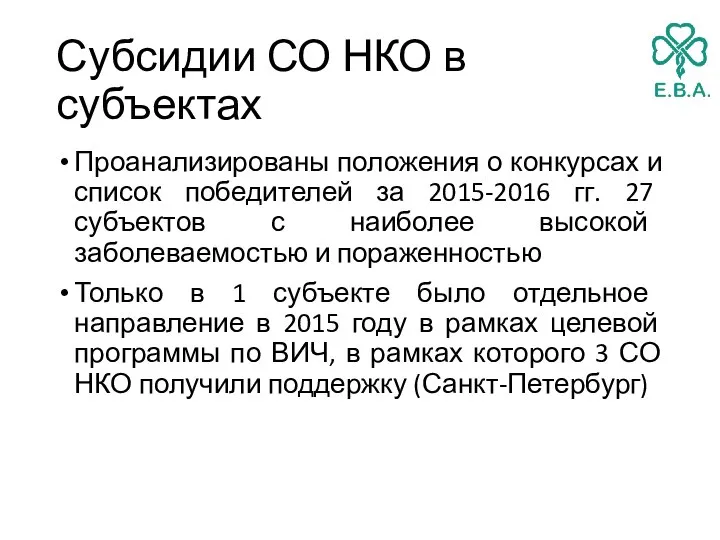 Субсидии СО НКО в субъектах

E.B.A.

• Проанализированы положения о конкурсах и список победителей за 2015-2016 гг. 27 субъектов с наиболее высокой заболеваемостью и пораженностью

• Только в 1 субъекте было отдельное направление в 2015 году в рамках целевой программы по ВИЧ, в рамках которого 3 СО НКО получили поддержку (Санкт-Петербург)